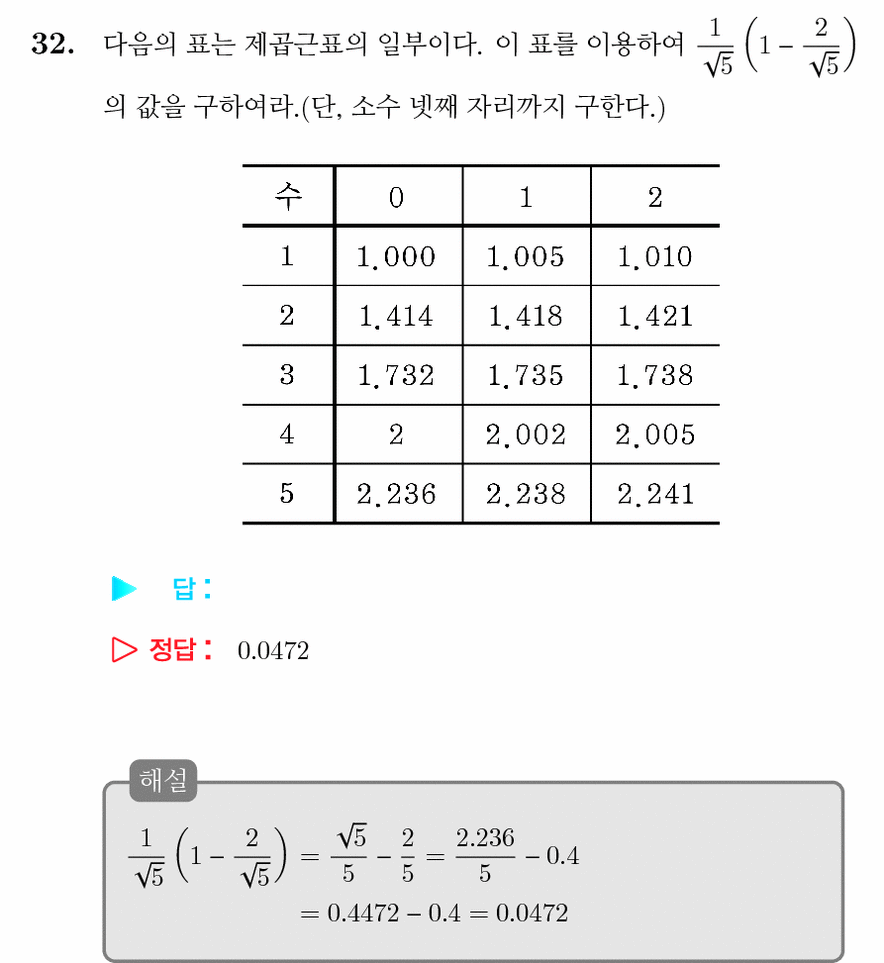 32. 다음의 표는 제곱근표의 일부이다. 이 표를 이용하여 $\frac{1}{\sqrt{5}}\left(1-\frac{2}{\sqrt{5}}\right)$의 값을 구하여라.(단, 소수 넷째 자리까지 구한다.)

| 수 | 0 | 1 | 2 |
|---|---|---|---|
| 1 | 1.000 | 1.005 | 1.010 |
| 2 | 1.414 | 1.418 | 1.421 |
| 3 | 1.732 | 1.735 | 1.738 |
| 4 | 2 | 2.002 | 2.005 |
| 5 | 2.236 | 2.238 | 2.241 |

▶ 답:

▷ 정답: 0.0472

해설

$\frac{1}{\sqrt{5}}\left(1-\frac{2}{\sqrt{5}}\right)=\frac{\sqrt{5}}{5}-\frac{2}{5}=\frac{2.236}{5}-0.4$

$=0.4472-0.4=0.0472$